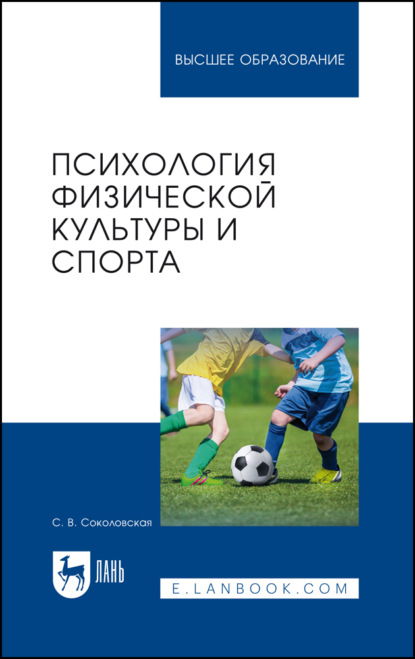 ВЫСШЕЕ ОБРАЗОВАНИЕ

ПСИХОЛОГИЯ ФИЗИЧЕСКОЙ КУЛЬТУРЫ И СПОРТА

С. В. Соколовская

ЛАНЬ

E.LANBOOK.COM